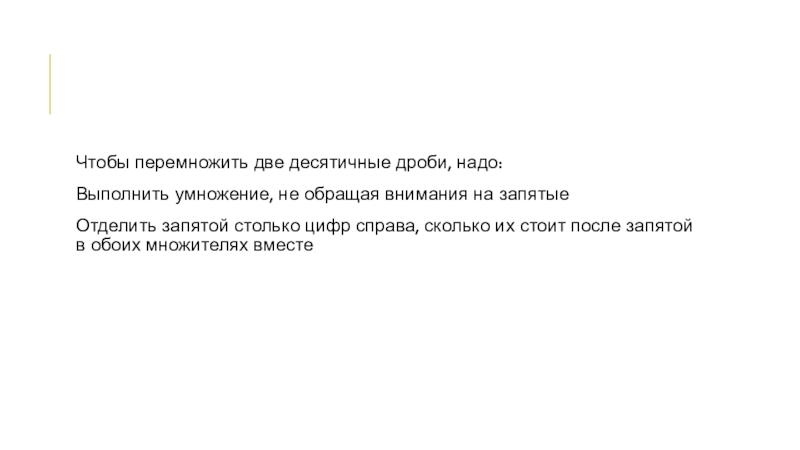 Чтобы перемножить две десятичные дроби, надо:

Выполнить умножение, не обращая внимания на запятые

Отделить запятой столько цифр справа, сколько их стоит после запятой в обоих множителях вместе